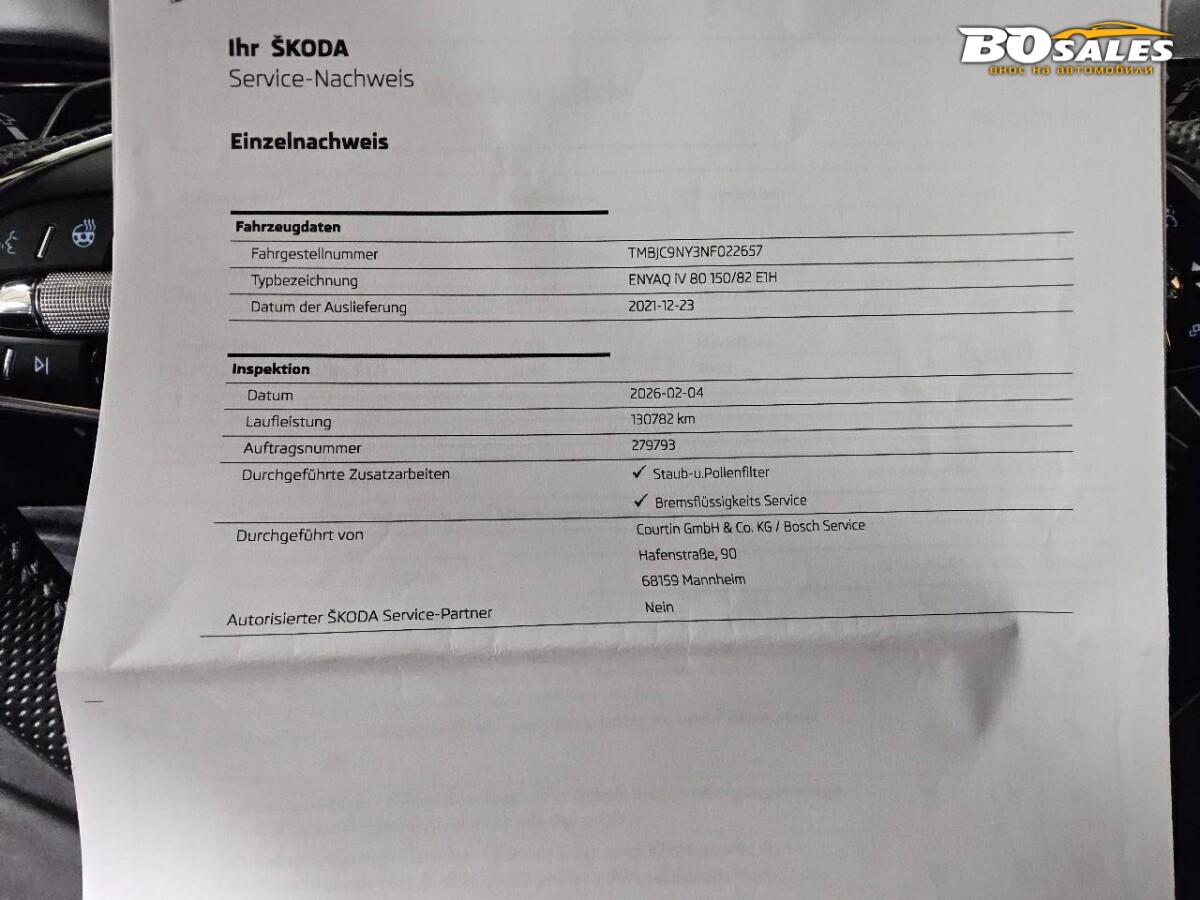 Ihr ŠKODA
Service-Nachweis

Einzelnachweis

Fahrzeugdaten

Fahrgestellnummer
TMBJC9NY3NF022657

Typbezeichnung
ENYAQ IV 80 150/82 E1H

Datum der Auslieferung
2021-12-23

Inspektion

Datum
2026-02-04

Laufleistung
130782 km

Auftragsnummer
279793

Durchgeführte Zusatzarbeiten
✓ Staub-u.Pollenfilter
✓ Bremsflüssigkeits Service

Durchgeführt von
Courtin GmbH & Co. KG / Bosch Service
Hafenstraße, 90
68159 Mannheim

Autorisierter ŠKODA Service-Partner
Nein

BO SALES
внос на автомобили